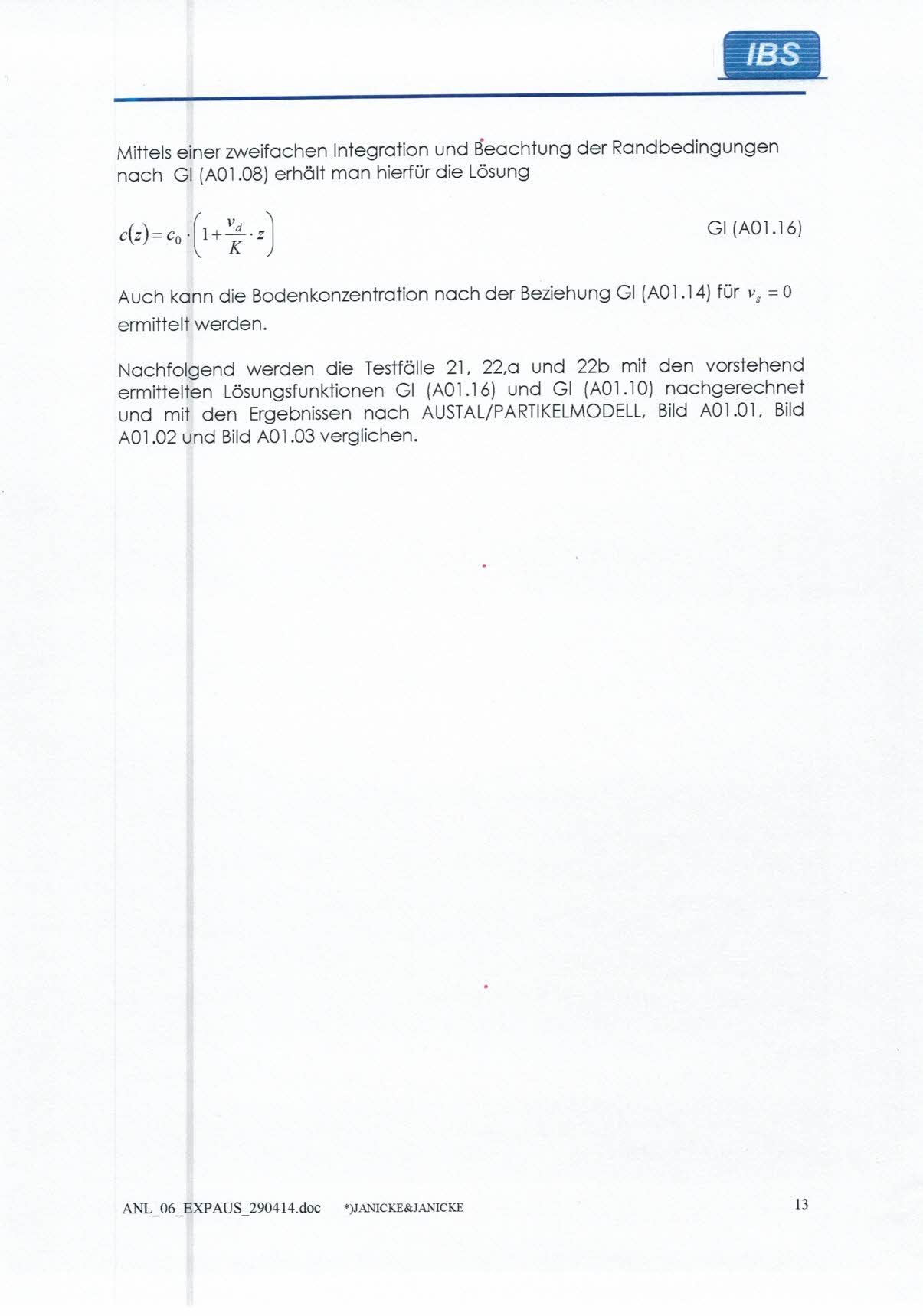 IBS

Mittels einer zweifachen Integration und Beachtung der Randbedingungen nach Gl (A01.08) erhält man hierfür die Lösung

$c(z) = c_0 \cdot \left(1 + \frac{v_d}{K} \cdot z\right)$ Gl (A01.16)

Auch kann die Bodenkonzentration nach der Beziehung Gl (A01.14) für $v_s = 0$ ermittelt werden.

Nachfolgend werden die Testfälle 21, 22,a und 22b mit den vorstehend ermittelten Lösungsfunktionen Gl (A01.16) und Gl (A01.10) nachgerechnet und mit den Ergebnissen nach AUSTAL/PARTIKELMODELL, Bild A01.01, Bild A01.02 und Bild A01.03 verglichen.

ANL_06_EXPAUS_290414.doc *)JANICKE&JANICKE 13